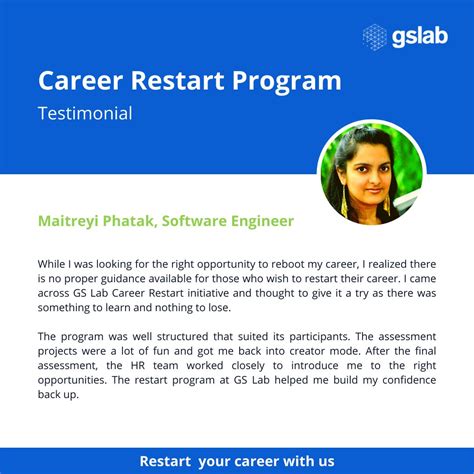 gslab

Career Restart Program

Testimonial

Maitreyi Phatak, Software Engineer

While I was looking for the right opportunity to reboot my career, I realized there is no proper guidance available for those who wish to restart their career. I came across GS Lab Career Restart initiative and thought to give it a try as there was something to learn and nothing to lose.

The program was well structured that suited its participants. The assessment projects were a lot of fun and got me back into creator mode. After the final assessment, the HR team worked closely to introduce me to the right opportunities. The restart program at GS Lab helped me build my confidence back up.

Restart your career with us